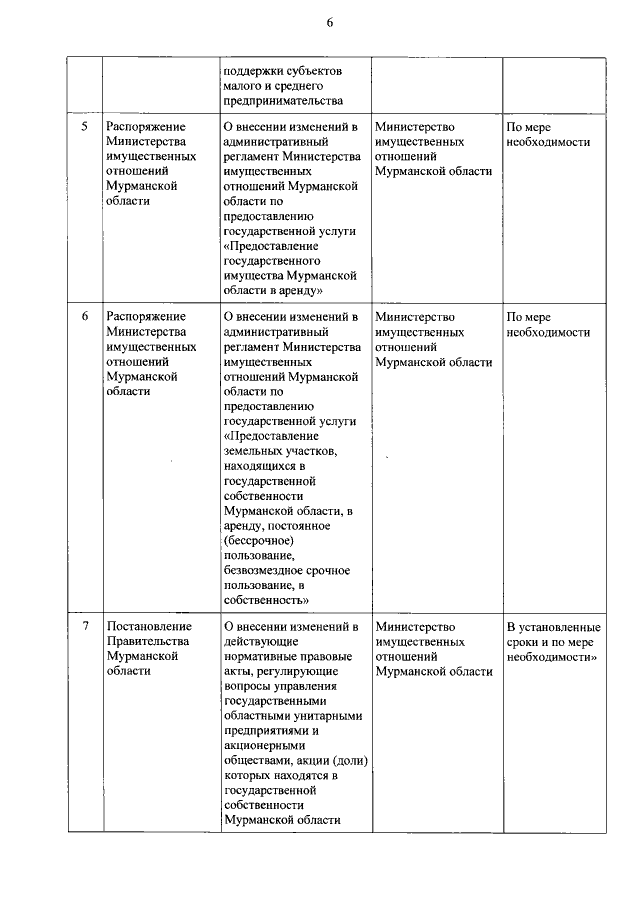 6

| | | | | |
|---|---|---|---|---|
| | | поддержки субъектов малого и среднего предпринимательства | | |
| 5 | Распоряжение Министерства имущественных отношений Мурманской области | О внесении изменений в административный регламент Министерства имущественных отношений Мурманской области по предоставлению государственной услуги «Предоставление государственного имущества Мурманской области в аренду» | Министерство имущественных отношений Мурманской области | По мере необходимости |
| 6 | Распоряжение Министерства имущественных отношений Мурманской области | О внесении изменений в административный регламент Министерства имущественных отношений Мурманской области по предоставлению государственной услуги «Предоставление земельных участков, находящихся в государственной собственности Мурманской области, в аренду, постоянное (бессрочное) пользование, безвозмездное срочное пользование, в собственность» | Министерство имущественных отношений Мурманской области | По мере необходимости |
| 7 | Постановление Правительства Мурманской области | О внесении изменений в действующие нормативные правовые акты, регулирующие вопросы управления государственными областными унитарными предприятиями и акционерными обществами, акции (доли) которых находятся в государственной собственности Мурманской области | Министерство имущественных отношений Мурманской области | В установленные сроки и по мере необходимости» |